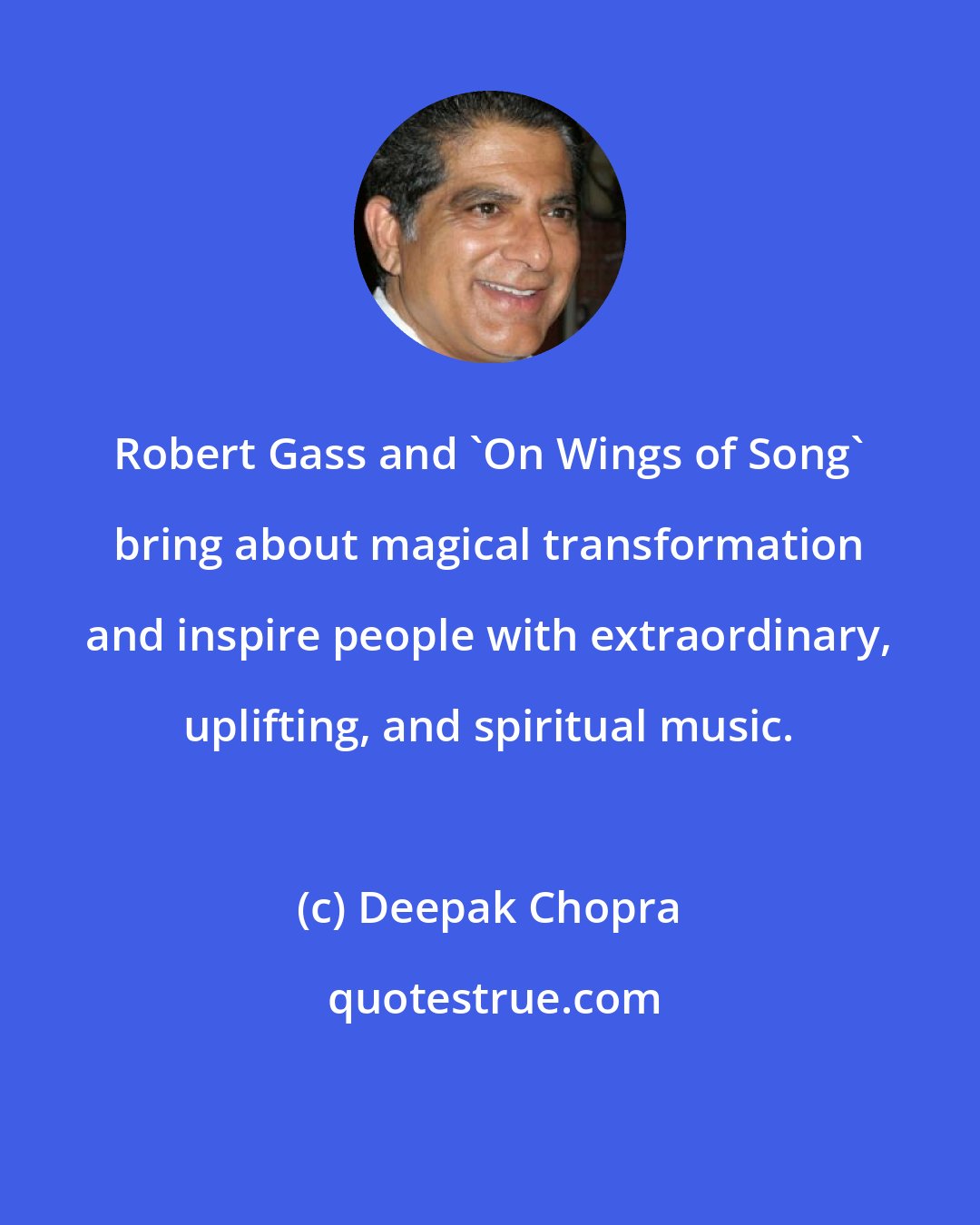 Robert Gass and `On Wings of Song` bring about magical transformation and inspire people with extraordinary, uplifting, and spiritual music.

(c) Deepak Chopra

quotestrue.com